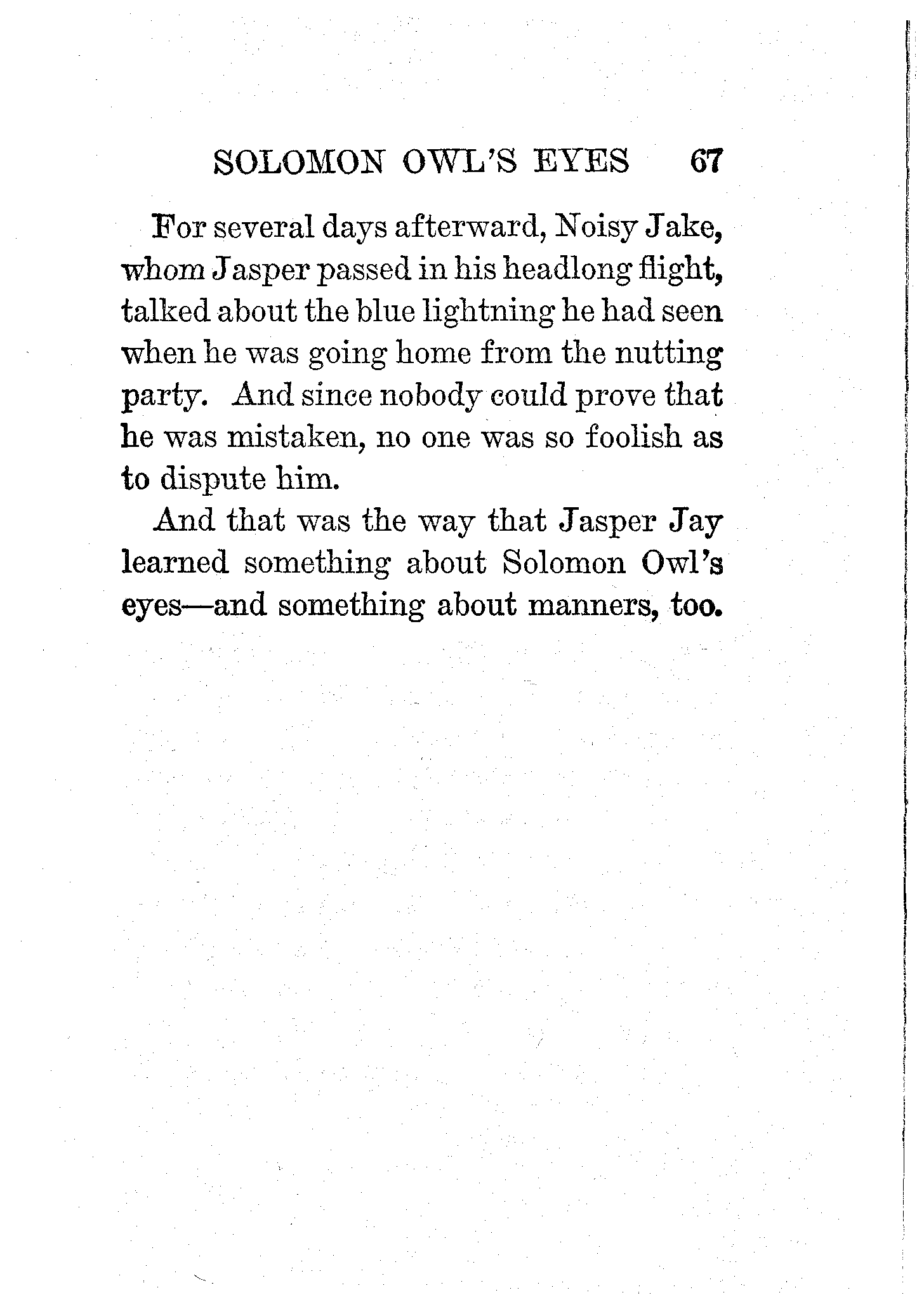 SOLOMON OWL'S EYES 67

For several days afterward, Noisy Jake, whom Jasper passed in his headlong flight, talked about the blue lightning he had seen when he was going home from the nutting party. And since nobody could prove that he was mistaken, no one was so foolish as to dispute him.

And that was the way that Jasper Jay learned something about Solomon Owl's eyes—and something about manners, too.